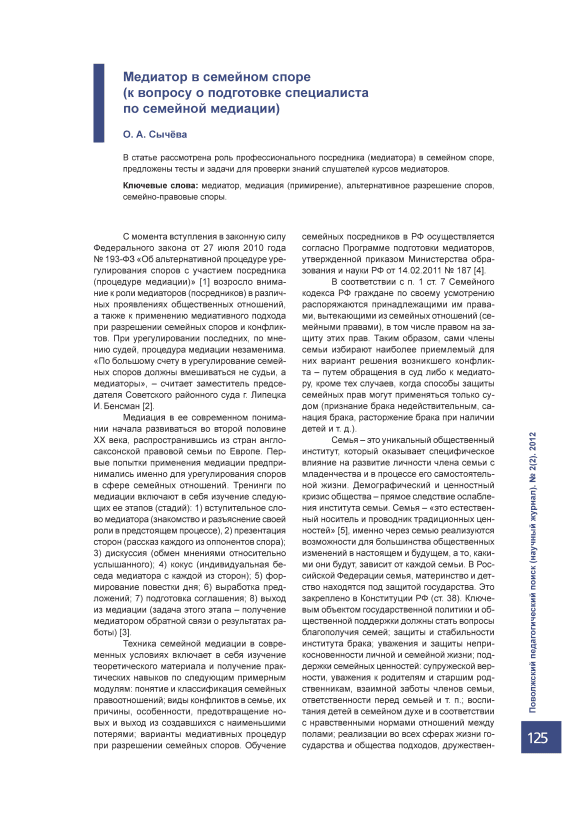 Медиатор в семейном споре
(к вопросу о подготовке специалиста по семейной медиации)

О. А. Сычёва

В статье рассмотрена роль профессионального посредника (медиатора) в семейном споре, предложены тесты и задачи для проверки знаний слушателей курсов медиаторов.

Ключевые слова: медиатор, медиация (примирение), альтернативное разрешение споров, семейно-правовые споры.

С момента вступления в законную силу Федерального закона от 27 июля 2010 года № 193-ФЗ «Об альтернативной процедуре урегулирования споров с участием посредника (процедуре медиации)» [1] возросло внимание к роли медиаторов (посредников) в различных проявлениях общественных отношений, а также к применению медиативного подхода при разрешении семейных споров и конфликтов. При урегулировании последних, по мнению судей, процедура медиации незаменима. «По большому счету в урегулирование семейных споров должны вмешиваться не судьи, а медиаторы», – считает заместитель председателя Советского районного суда г. Липецка И. Бенсман [2].

Медиация в ее современном понимании начала развиваться во второй половине XX века, распространившись из стран англосаксонской правовой семьи по Европе. Первые попытки применения медиации предпринимались именно для урегулирования споров в сфере семейных отношений. Тренинги по медиации включают в себя изучение следующих ее этапов (стадий): 1) вступительное слово медиатора (знакомство и разъяснение своей роли в предстоящем процессе), 2) презентация сторон (рассказ каждого из оппонентов спора); 3) дискуссия (обмен мнениями относительно услышанного); 4) кокус (индивидуальная беседа медиатора с каждой из сторон); 5) формирование повестки дня; 6) выработка предложений; 7) подготовка соглашения; 8) выход из медиации (задача этого этапа – получение медиатором обратной связи о результатах работы) [3].

Техника семейной медиации в современных условиях включает в себя изучение теоретического материала и получение практических навыков по следующим примерным модулям: понятие и классификация семейных правоотношений; виды конфликтов в семье, их причины, особенности, предотвращение новых и выход из создавшихся с наименьшими потерями; варианты медиативных процедур при разрешении семейных споров. Обучение семейных посредников в РФ осуществляется согласно Программе подготовки медиаторов, утвержденной приказом Министерства образования и науки РФ от 14.02.2011 № 187 [4].

В соответствии с п. 1 ст. 7 Семейного кодекса РФ граждане по своему усмотрению распоряжаются принадлежащими им правами, вытекающими из семейных отношений (семейными правами), в том числе правом на защиту этих прав. Таким образом, сами члены семьи избирают наиболее приемлемый для них вариант решения возникшего конфликта – путем обращения в суд либо к медиатору, кроме тех случаев, когда способы защиты семейных прав могут применяться только судом (признание брака недействительным, санация брака, расторжение брака при наличии детей и т. д.).

Семья – это уникальный общественный институт, который оказывает специфическое влияние на развитие личности члена семьи с младенчества и в процессе его самостоятельной жизни. Демографический и ценностный кризис общества – прямое следствие ослабления института семьи. Семья – «это естественный носитель и проводник традиционных ценностей» [5], именно через семью реализуются возможности для большинства общественных изменений в настоящем и будущем, а то, какими они будут, зависит от каждой семьи. В Российской Федерации семья, материнство и детство находятся под защитой государства. Это закреплено в Конституции РФ (ст. 38). Ключевым объектом государственной политики и общественной поддержки должны стать вопросы благополучия семей; защиты и стабильности института брака; уважения и защиты неприкосновенности личной и семейной жизни; поддержки семейных ценностей: супружеской верности, уважения к родителям и старшим родственникам, взаимной заботы членов семьи, ответственности перед семьей и т. п.; воспитания детей в семейном духе и в соответствии с нравственными нормами отношений между полами; реализации во всех сферах жизни государства и общества подходов, дружествен-

Поволжский педагогический поиск (научный журнал). № 2(2). 2012

125